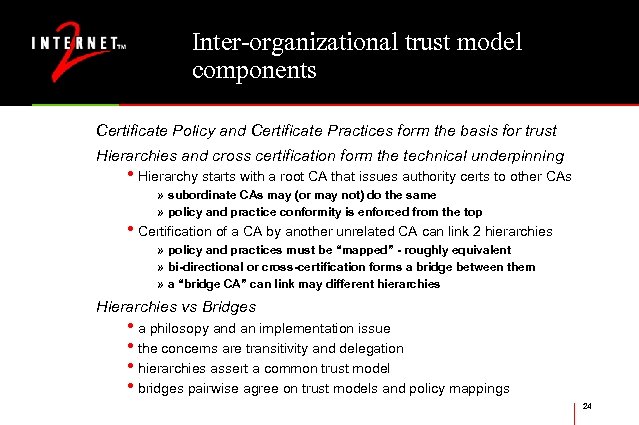 INTERNET2™

Inter-organizational trust model components

Certificate Policy and Certificate Practices form the basis for trust

Hierarchies and cross certification form the technical underpinning

• Hierarchy starts with a root CA that issues authority certs to other CAs

» subordinate CAs may (or may not) do the same

» policy and practice conformity is enforced from the top

• Certification of a CA by another unrelated CA can link 2 hierarchies

» policy and practices must be "mapped" - roughly equivalent

» bi-directional or cross-certification forms a bridge between them

» a "bridge CA" can link may different hierarchies

Hierarchies vs Bridges

• a philosopy and an implementation issue

• the concerns are transitivity and delegation

• hierarchies assert a common trust model

• bridges pairwise agree on trust models and policy mappings

24